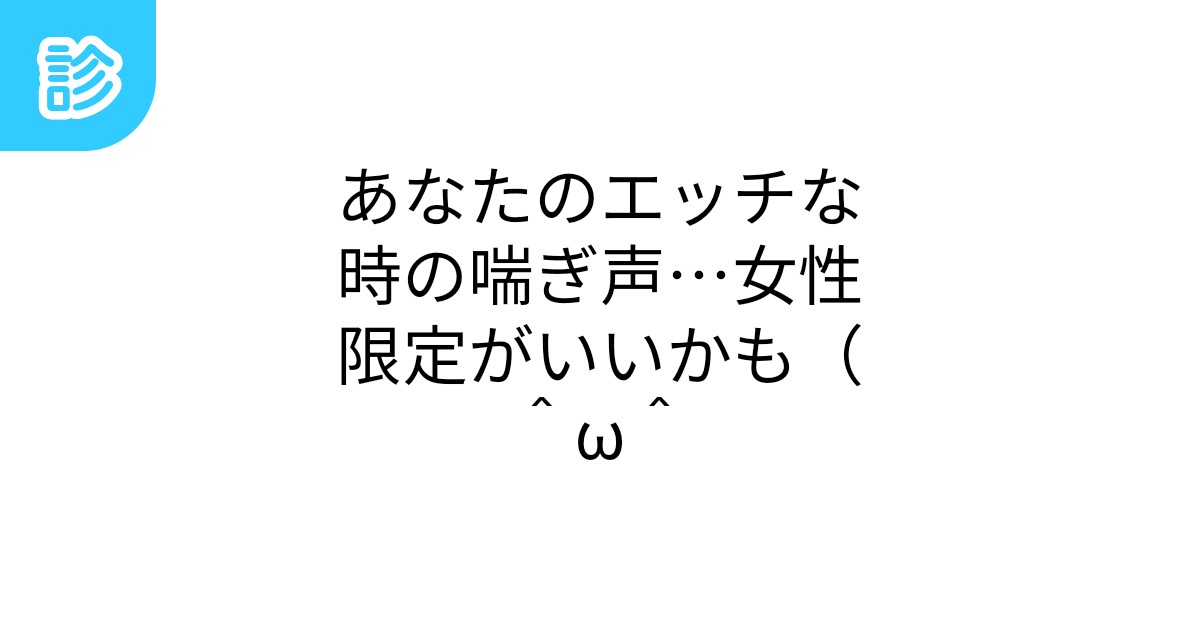 診

あなたのエッチな時の喘ぎ声…女性限定がいいかも（＾ω＾